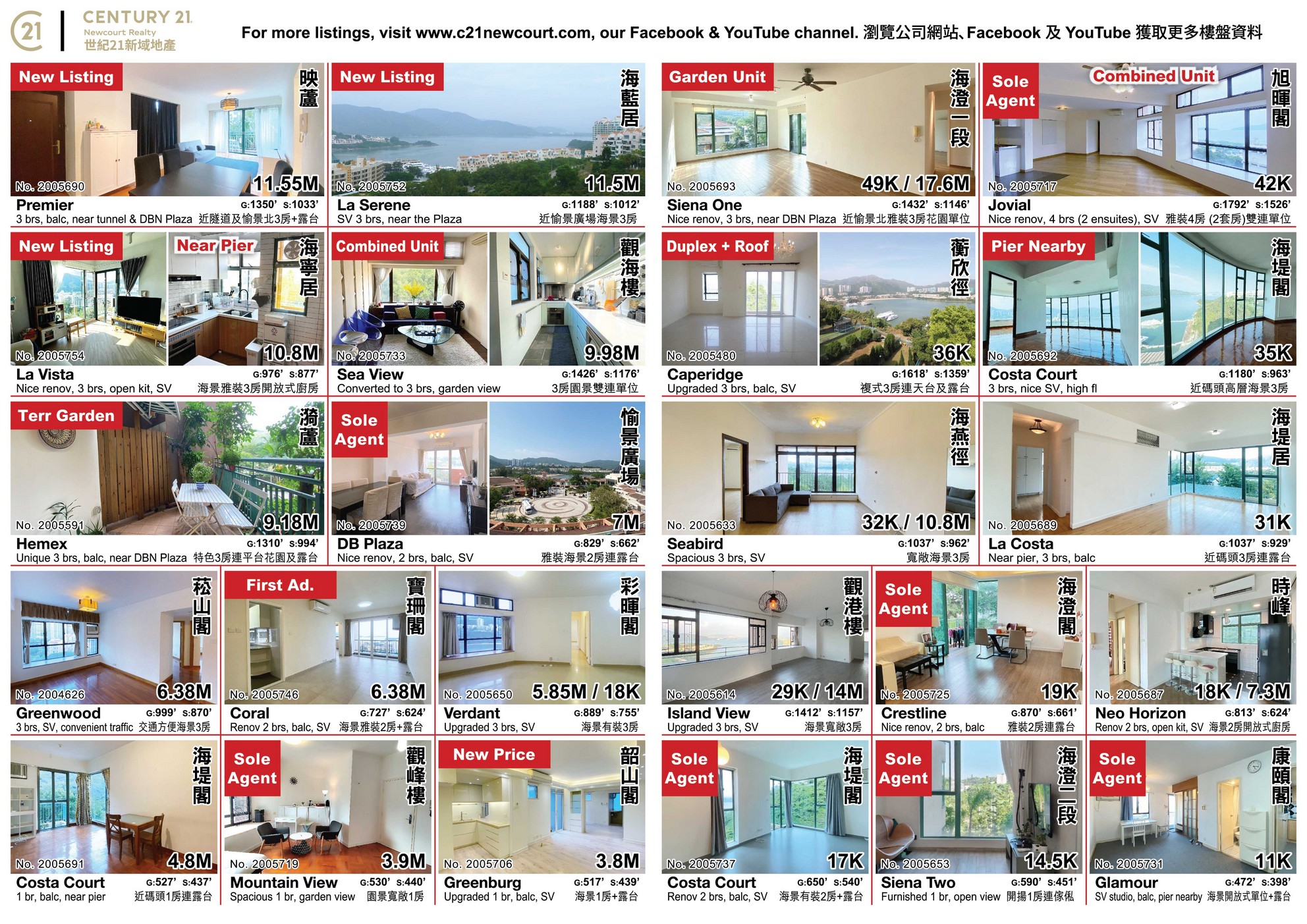 21 CENTURY 21 Newcourt Realty 世紀21新域地產

For more listings, visit www.c21newcourt.com, our Facebook & YouTube channel. 瀏覽公司網站、Facebook 及 YouTube 獲取更多樓盤資料

New Listing 映蘆 No. 2005690 11.55M
Premier G:1350' s:1033'
3 brs, balc, near tunnel & DBN Plaza 近隧道及愉景北3房+露台

New Listing 海藍居 No. 2005752 11.5M
La Serene G:1188' s:1012'
SV 3 brs, near the Plaza 近愉景廣場海景3房

Garden Unit 海澄一段 No. 2005693 49K / 17.6M
Siena One G:1432' s:1146'
Nice renov, 3 brs, near DBN Plaza 近愉景北雅裝3房花園單位

Sole Agent Combined Unit 旭暉閣 No. 2005717 42K
Jovial G:1792' s:1526'
Nice renov, 4 brs (2 ensuites), SV 雅裝4房 (2套房)雙連單位

New Listing Near Pier 海寧居 No. 2005754 10.8M
La Vista G:976' s:877'
Nice renov, 3 brs, open kit, SV 海景雅裝3房開放式廚房

Combined Unit 觀海樓 No. 2005733 9.98M
Sea View G:1426' s:1176'
Converted to 3 brs, garden view 3房園景雙連單位

Duplex + Roof 蘅欣徑 No. 2005480 36K
Caperidge G:1618' s:1359'
Upgraded 3 brs, balc, SV 複式3房連天台及露台

Pier Nearby 海堤閣 No. 2005692 35K
Costa Court G:1180' s:963'
3 brs, nice SV, high fl 近碼頭高層海景3房

Terr Garden 漪蘆 No. 2005591 9.18M
Hemex G:1310' s:994'
Unique 3 brs, balc, near DBN Plaza 特色3房連平台花園及露台

Sole Agent 愉景廣場 No. 2005739 7M
DB Plaza G:829' s:662'
Nice renov, 2 brs, balc, SV 雅裝海景2房連露台

海燕徑 No. 2005633 32K / 10.8M
Seabird G:1037' s:962'
Spacious 3 brs, SV 寬敞海景3房

海堤居 No. 2005689 31K
La Costa G:1037' s:929'
Near pier, 3 brs, balc 近碼頭3房連露台

菘山閣 No. 2004626 6.38M
Greenwood G:999' s:870'
3 brs, SV, convenient traffic 交通方便海景3房

First Ad. 寶珊閣 No. 2005746 6.38M
Coral G:727' s:624'
Renov 2 brs, balc, SV 海景雅裝2房+露台

彩暉閣 No. 2005650 5.85M / 18K
Verdant G:889' s:755'
Upgraded 3 brs, SV 海景有裝3房

觀港樓 No. 2005614 29K / 14M
Island View G:1412' s:1157'
Upgraded 3 brs, SV 海景寬敞3房

Sole Agent 海澄閣 No. 2005725 19K
Crestline G:870' s:661'
Nice renov, 2 brs, balc 雅裝2房連露台

時峰 No. 2005687 18K / 7.3M
Neo Horizon G:813' s:624'
Renov 2 brs, open kit, SV 海景2房開放式廚房

海堤閣 No. 2005691 4.8M
Costa Court G:527' s:437'
1 br, balc, near pier 近碼頭1房連露台

Sole Agent 觀峰樓 No. 2005719 3.9M
Mountain View G:530' s:440'
Spacious 1 br, garden view 園景寬敞1房

New Price 韶山閣 No. 2005706 3.8M
Greenburg G:517' s:439'
Upgraded 1 br, balc, SV 海景1房+露台

Sole Agent 海堤閣 No. 2005737 17K
Costa Court G:650' s:540'
Renov 2 brs, balc, SV 海景有裝2房+露台

Sole Agent 海澄二段 No. 2005653 14.5K
Siena Two G:590' s:451'
Furnished 1 br, open view 開揚1房連傢俬

Sole Agent 康頤閣 No. 2005731 11K
Glamour G:472' s:398'
SV studio, balc, pier nearby 海景開放式單位+露台